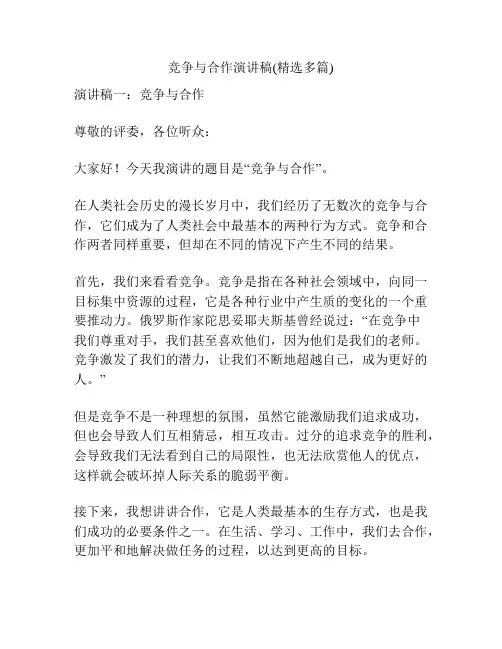 竞争与合作演讲稿(精选多篇)

演讲稿一：竞争与合作

尊敬的评委，各位听众：

大家好！今天我演讲的题目是“竞争与合作”。

在人类社会历史的漫长岁月中，我们经历了无数次的竞争与合作，它们成为了人类社会中最基本的两种行为方式。竞争和合作两者同样重要，但却在不同的情况下产生不同的结果。

首先，我们来看看竞争。竞争是指在各种社会领域中，向同一目标集中资源的过程，它是各种行业中产生质的变化的一个重要推动力。俄罗斯作家陀思妥耶夫斯基曾经说过：“在竞争中我们尊重对手，我们甚至喜欢他们，因为他们是我们的老师。竞争激发了我们的潜力，让我们不断地超越自己，成为更好的人。”

但是竞争不是一种理想的氛围，虽然它能激励我们追求成功，但也会导致人们互相猜忌，相互攻击。过分的追求竞争的胜利，会导致我们无法看到自己的局限性，也无法欣赏他人的优点，这样就会破坏掉人际关系的脆弱平衡。

接下来，我想讲讲合作，它是人类最基本的生存方式，也是我们成功的必要条件之一。在生活、学习、工作中，我们去合作，更加平和地解决做任务的过程，以达到更高的目标。